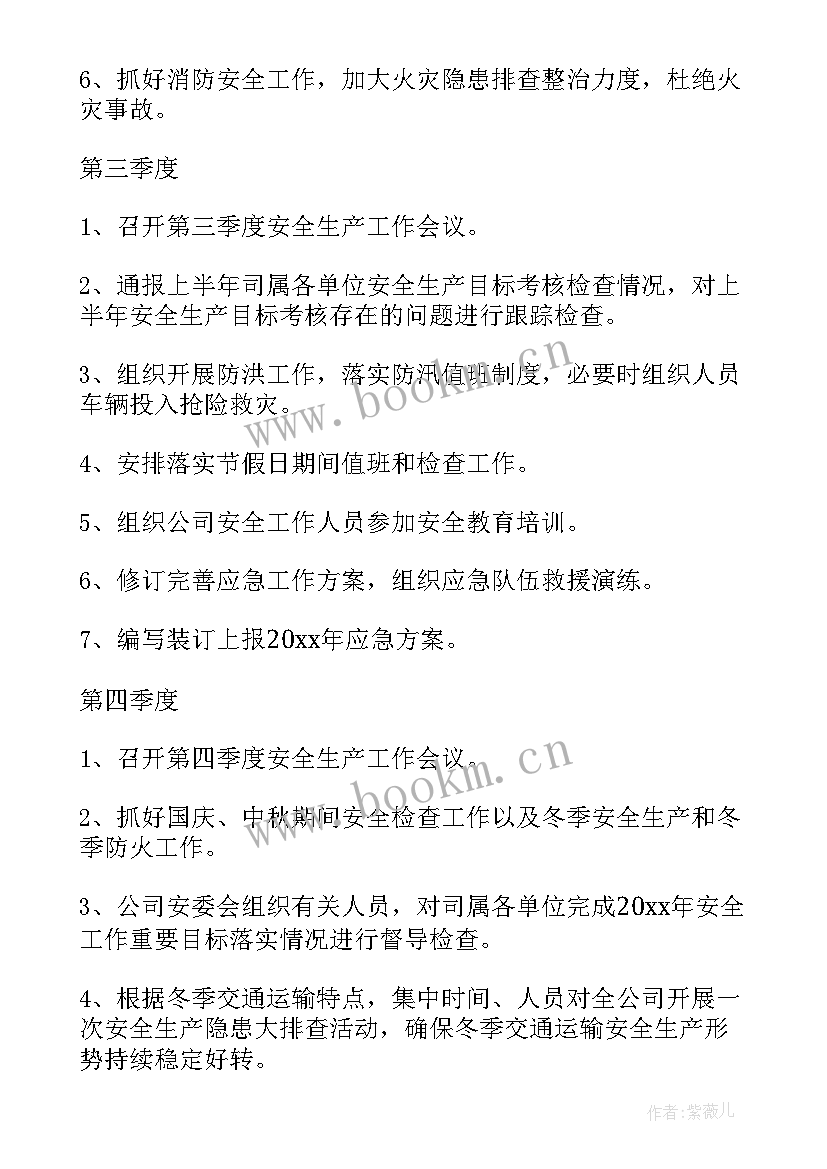 6、抓好消防安全工作，加大火灾隐患排查整治力度，杜绝火灾事故。

第三季度

1、召开第三季度安全生产工作会议。

2、通报上半年司属各单位安全生产目标考核检查情况，对上半年安全生产目标考核存在的问题进行跟踪检查。

3、组织开展防洪工作，落实防汛值班制度，必要时组织人员车辆投入抢险救灾。

4、安排落实节假日期间值班和检查工作。

5、组织公司安全工作人员参加安全教育培训。

6、修订完善应急工作方案，组织应急队伍救援演练。

7、编写装订上报20xx年应急方案。

第四季度

1、召开第四季度安全生产工作会议。

2、抓好国庆、中秋期间安全检查工作以及冬季安全生产和冬季防火工作。

3、公司安委会组织有关人员，对司属各单位完成20xx年安全工作重要目标落实情况进行督导检查。

4、根据冬季交通运输特点，集中时间、人员对全公司开展一次安全生产隐患大排查活动，确保冬季交通运输安全生产形势持续稳定好转。

www.bookm.cn

www.bookm.cn

作者:紫薇儿